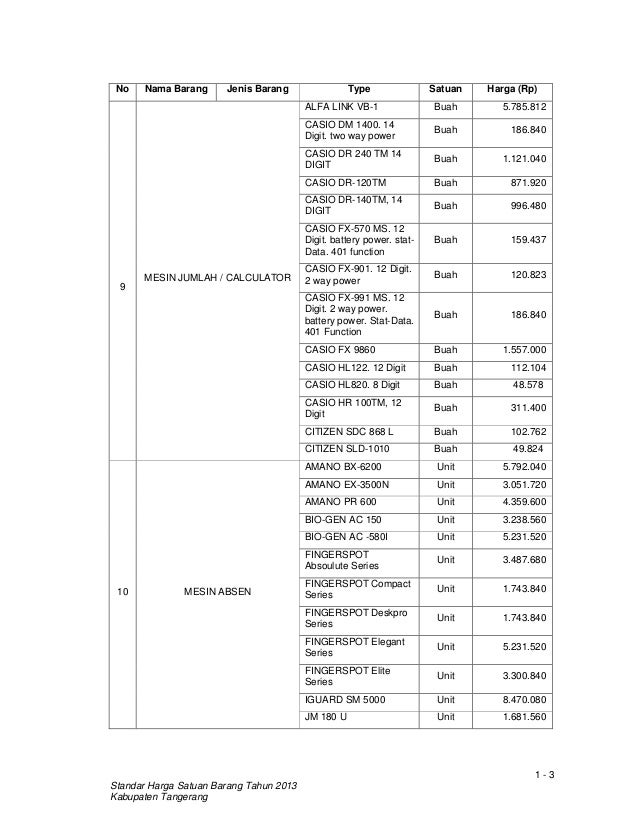 | No | Nama Barang | Jenis Barang | Type | Satuan | Harga (Rp) |
|---|---|---|---|---|---|
| 9 | MESIN JUMLAH / CALCULATOR | | ALFA LINK VB-1 | Buah | 5.785.812 |
| | | | CASIO DM 1400. 14 Digit. two way power | Buah | 186.840 |
| | | | CASIO DR 240 TM 14 DIGIT | Buah | 1.121.040 |
| | | | CASIO DR-120TM | Buah | 871.920 |
| | | | CASIO DR-140TM, 14 DIGIT | Buah | 996.480 |
| | | | CASIO FX-570 MS. 12 Digit. battery power. stat-Data. 401 function | Buah | 159.437 |
| | | | CASIO FX-901. 12 Digit. 2 way power | Buah | 120.823 |
| | | | CASIO FX-991 MS. 12 Digit. 2 way power. battery power. Stat-Data. 401 Function | Buah | 186.840 |
| | | | CASIO FX 9860 | Buah | 1.557.000 |
| | | | CASIO HL122. 12 Digit | Buah | 112.104 |
| | | | CASIO HL820. 8 Digit | Buah | 48.578 |
| | | | CASIO HR 100TM, 12 Digit | Buah | 311.400 |
| | | | CITIZEN SDC 868 L | Buah | 102.762 |
| | | | CITIZEN SLD-1010 | Buah | 49.824 |
| 10 | MESIN ABSEN | | AMANO BX-6200 | Unit | 5.792.040 |
| | | | AMANO EX-3500N | Unit | 3.051.720 |
| | | | AMANO PR 600 | Unit | 4.359.600 |
| | | | BIO-GEN AC 150 | Unit | 3.238.560 |
| | | | BIO-GEN AC -580I | Unit | 5.231.520 |
| | | | FINGERSPOT Absoulute Series | Unit | 3.487.680 |
| | | | FINGERSPOT Compact Series | Unit | 1.743.840 |
| | | | FINGERSPOT Deskpro Series | Unit | 1.743.840 |
| | | | FINGERSPOT Elegant Series | Unit | 5.231.520 |
| | | | FINGERSPOT Elite Series | Unit | 3.300.840 |
| | | | IGUARD SM 5000 | Unit | 8.470.080 |
| | | | JM 180 U | Unit | 1.681.560 |

1 - 3

Standar Harga Satuan Barang Tahun 2013
Kabupaten Tangerang